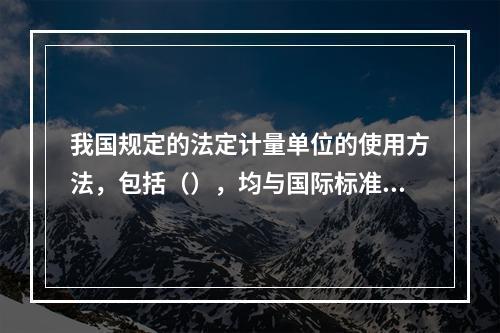 我国规定的法定计量单位的使用方法，包括（），均与国际标准...